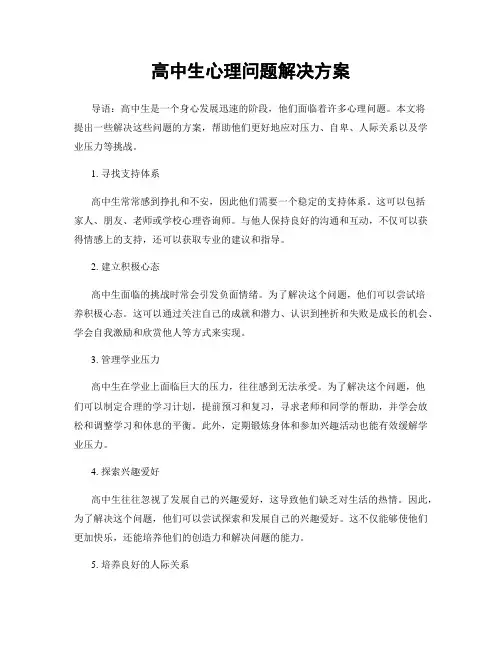 高中生心理问题解决方案

导语：高中生是一个身心发展迅速的阶段，他们面临着许多心理问题。本文将提出一些解决这些问题的方案，帮助他们更好地应对压力、自卑、人际关系以及学业压力等挑战。

1. 寻找支持体系

高中生常常感到挣扎和不安，因此他们需要一个稳定的支持体系。这可以包括家人、朋友、老师或学校心理咨询师。与他人保持良好的沟通和互动，不仅可以获得情感上的支持，还可以获取专业的建议和指导。

2. 建立积极心态

高中生面临的挑战时常会引发负面情绪。为了解决这个问题，他们可以尝试培养积极心态。这可以通过关注自己的成就和潜力、认识到挫折和失败是成长的机会、学会自我激励和欣赏他人等方式来实现。

3. 管理学业压力

高中生在学业上面临巨大的压力，往往感到无法承受。为了解决这个问题，他们可以制定合理的学习计划，提前预习和复习，寻求老师和同学的帮助，并学会放松和调整学习和休息的平衡。此外，定期锻炼身体和参加兴趣活动也能有效缓解学业压力。

4. 探索兴趣爱好

高中生往往忽视了发展自己的兴趣爱好，这导致他们缺乏对生活的热情。因此，为了解决这个问题，他们可以尝试探索和发展自己的兴趣爱好。这不仅能够使他们更加快乐，还能培养他们的创造力和解决问题的能力。

5. 培养良好的人际关系